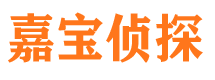 嘉宝侦探